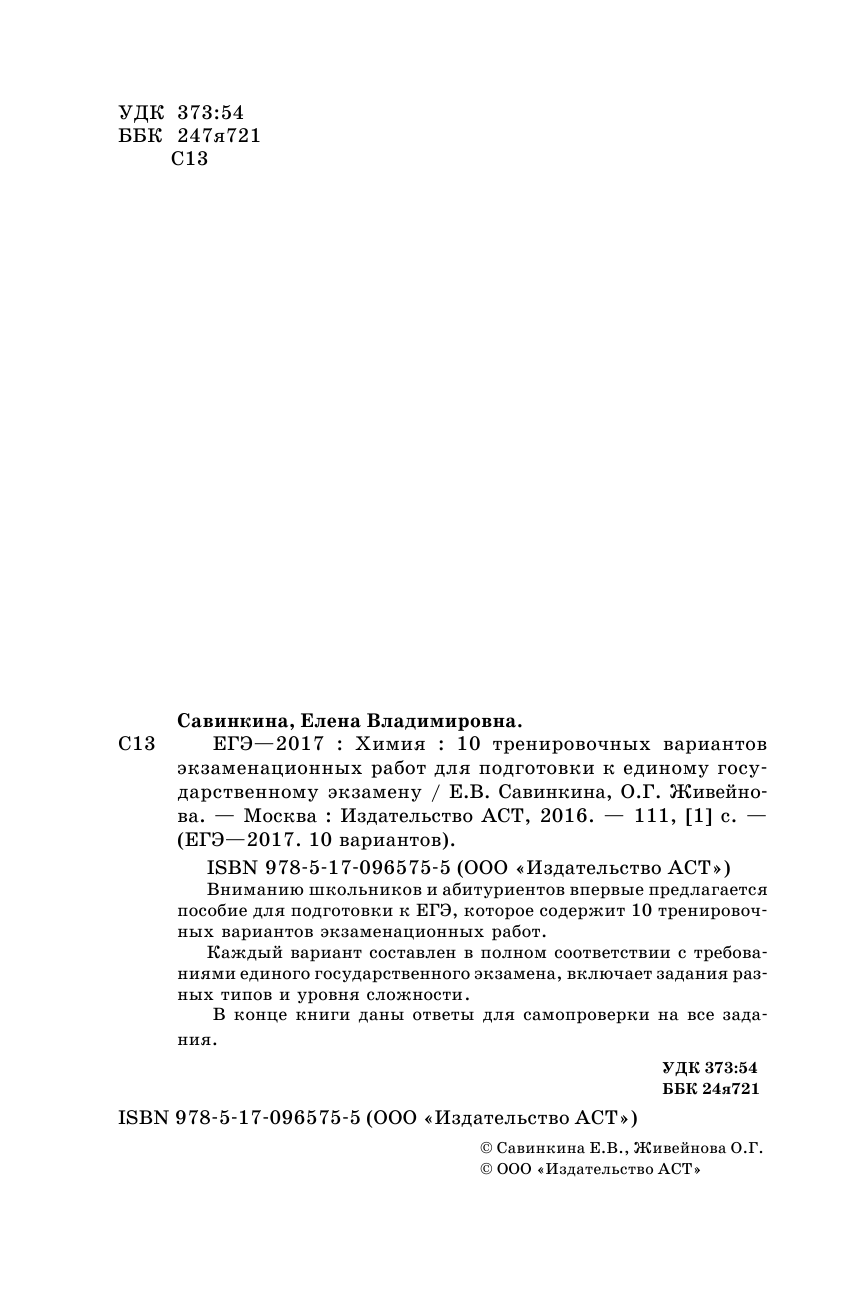 УДК 373:54
ББК 247я721
С13

Савинкина, Елена Владимировна.

С13 ЕГЭ—2017 : Химия : 10 тренировочных вариантов экзаменационных работ для подготовки к единому государственному экзамену / Е.В. Савинкина, О.Г. Живейнова. — Москва : Издательство АСТ, 2016. — 111, [1] с. — (ЕГЭ—2017. 10 вариантов).

ISBN 978-5-17-096575-5 (ООО «Издательство АСТ»)

Вниманию школьников и абитуриентов впервые предлагается пособие для подготовки к ЕГЭ, которое содержит 10 тренировочных вариантов экзаменационных работ.

Каждый вариант составлен в полном соответствии с требованиями единого государственного экзамена, включает задания разных типов и уровня сложности.

В конце книги даны ответы для самопроверки на все задания.

УДК 373:54
ББК 24я721

ISBN 978-5-17-096575-5 (ООО «Издательство АСТ»)

© Савинкина Е.В., Живейнова О.Г.
© ООО «Издательство АСТ»